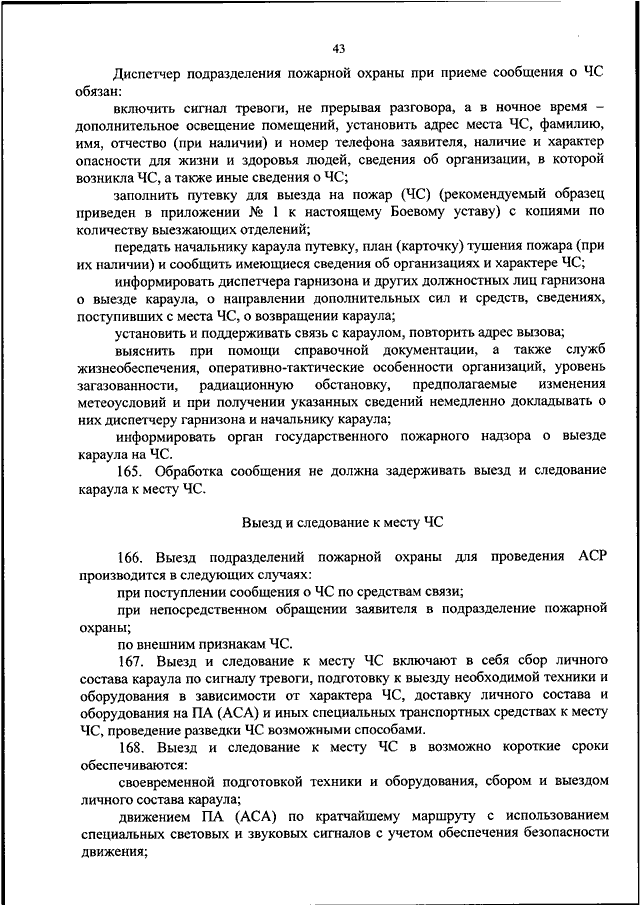 43

Диспетчер подразделения пожарной охраны при приеме сообщения о ЧС обязан:

включить сигнал тревоги, не прерывая разговора, а в ночное время – дополнительное освещение помещений, установить адрес места ЧС, фамилию, имя, отчество (при наличии) и номер телефона заявителя, наличие и характер опасности для жизни и здоровья людей, сведения об организации, в которой возникла ЧС, а также иные сведения о ЧС;

заполнить путевку для выезда на пожар (ЧС) (рекомендуемый образец приведен в приложении № 1 к настоящему Боевому уставу) с копиями по количеству выезжающих отделений;

передать начальнику караула путевку, план (карточку) тушения пожара (при их наличии) и сообщить имеющиеся сведения об организациях и характере ЧС;

информировать диспетчера гарнизона и других должностных лиц гарнизона о выезде караула, о направлении дополнительных сил и средств, сведениях, поступивших с места ЧС, о возвращении караула;

установить и поддерживать связь с караулом, повторить адрес вызова;

выяснить при помощи справочной документации, а также служб жизнеобеспечения, оперативно-тактические особенности организаций, уровень загазованности, радиационную обстановку, предполагаемые изменения метеоусловий и при получении указанных сведений немедленно докладывать о них диспетчеру гарнизона и начальнику караула;

информировать орган государственного пожарного надзора о выезде караула на ЧС.

165. Обработка сообщения не должна задерживать выезд и следование караула к месту ЧС.

Выезд и следование к месту ЧС

166. Выезд подразделений пожарной охраны для проведения АСР производится в следующих случаях:

при поступлении сообщения о ЧС по средствам связи;

при непосредственном обращении заявителя в подразделение пожарной охраны;

по внешним признакам ЧС.

167. Выезд и следование к месту ЧС включают в себя сбор личного состава караула по сигналу тревоги, подготовку к выезду необходимой техники и оборудования в зависимости от характера ЧС, доставку личного состава и оборудования на ПА (АСА) и иных специальных транспортных средствах к месту ЧС, проведение разведки ЧС возможными способами.

168. Выезд и следование к месту ЧС в возможно короткие сроки обеспечиваются:

своевременной подготовкой техники и оборудования, сбором и выездом личного состава караула;

движением ПА (АСА) по кратчайшему маршруту с использованием специальных световых и звуковых сигналов с учетом обеспечения безопасности движения;